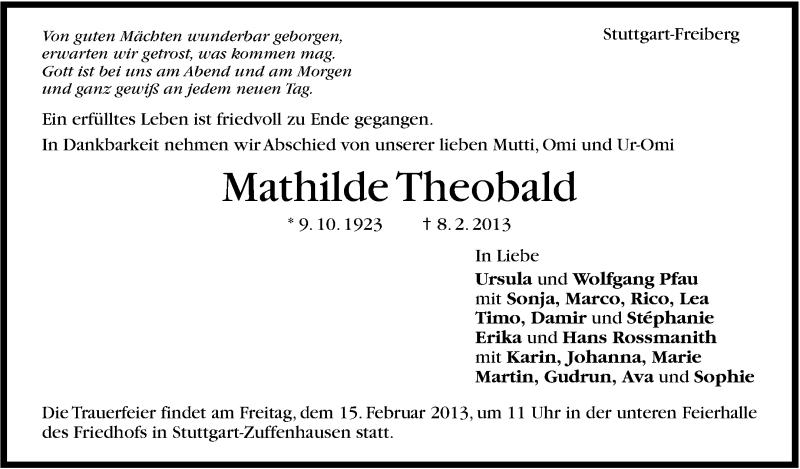 Von guten Mächten wunderbar geborgen,
erwarten wir getrost, was kommen mag.
Gott ist bei uns am Abend und am Morgen
und ganz gewiß an jedem neuen Tag.

Stuttgart-Freiberg

Ein erfülltes Leben ist friedvoll zu Ende gegangen.
In Dankbarkeit nehmen wir Abschied von unserer lieben Mutti, Omi und Ur-Omi

Mathilde Theobald

* 9. 10. 1923 † 8. 2. 2013

In Liebe
Ursula und Wolfgang Pfau
mit Sonja, Marco, Rico, Lea
Timo, Damir und Stéphanie
Erika und Hans Rossmanith
mit Karin, Johanna, Marie
Martin, Gudrun, Ava und Sophie

Die Trauerfeier findet am Freitag, dem 15. Februar 2013, um 11 Uhr in der unteren Feierhalle des Friedhofs in Stuttgart-Zuffenhausen statt.